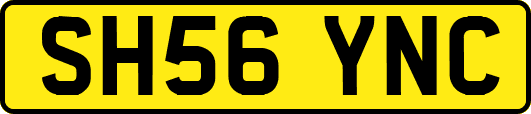 SH56 YNC